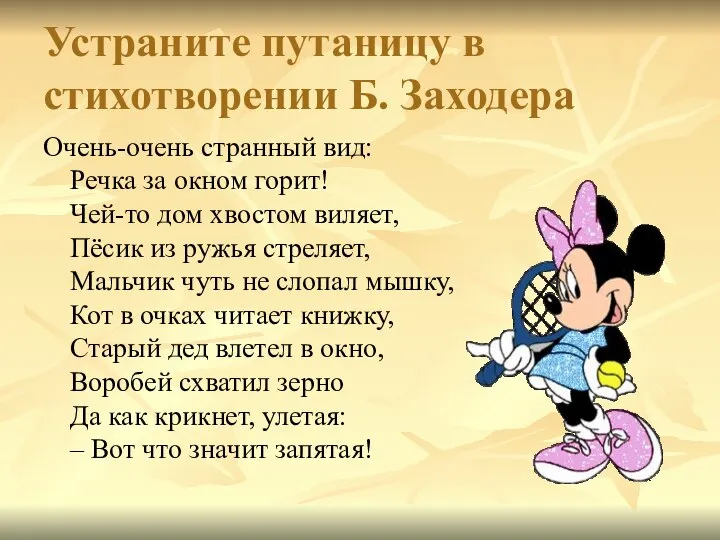 Устраните путаницу в стихотворении Б. Заходера

Очень-очень странный вид:
Речка за окном горит!
Чей-то дом хвостом виляет,
Пёсик из ружья стреляет,
Мальчик чуть не слопал мышку,
Кот в очках читает книжку,
Старый дед влетел в окно,
Воробей схватил зерно
Да как крикнет, улетая:
– Вот что значит запятая!